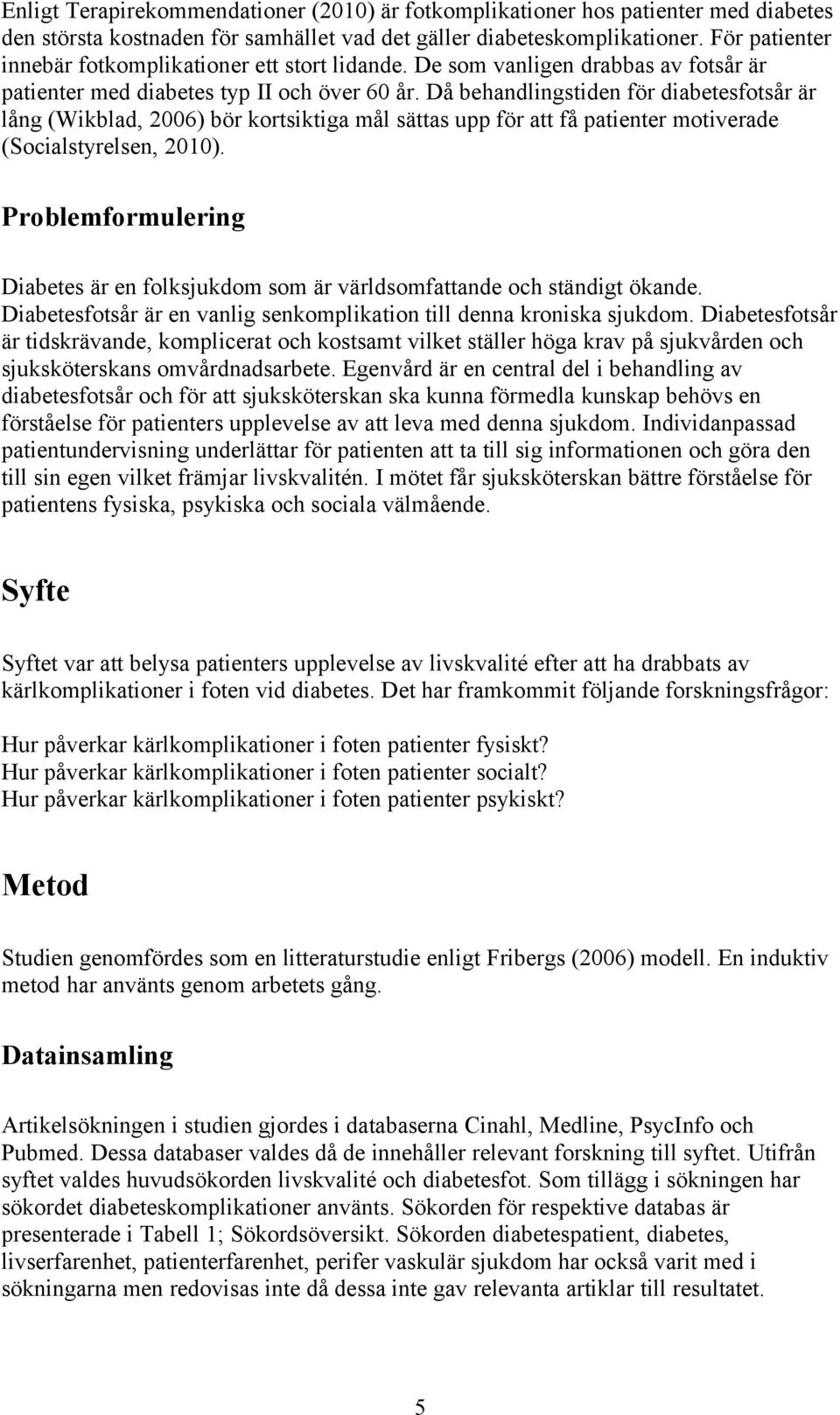 Enligt Terapirekommendationer (2010) är fotkomplikationer hos patienter med diabetes den största kostnaden för samhället vad det gäller diabeteskomplikationer. För patienter innebär fotkomplikationer ett stort lidande. De som vanligen drabbas av fotsår är patienter med diabetes typ II och över 60 år. Då behandlingstiden för diabetesfotsår är lång (Wikblad, 2006) bör kortsiktiga mål sättas upp för att få patienter motiverade (Socialstyrelsen, 2010).

Problemformulering

Diabetes är en folksjukdom som är världsomfattande och ständigt ökande. Diabetesfotsår är en vanlig senkomplikation till denna kroniska sjukdom. Diabetesfotsår är tidskrävande, komplicerat och kostsamt vilket ställer höga krav på sjukvården och sjuksköterskans omvårdnadsarbete. Egenvård är en central del i behandling av diabetesfotsår och för att sjuksköterskan ska kunna förmedla kunskap behövs en förståelse för patienters upplevelse av att leva med denna sjukdom. Individanpassad patientundervisning underlättar för patienten att ta till sig informationen och göra den till sin egen vilket främjar livskvalitén. I mötet får sjuksköterskan bättre förståelse för patientens fysiska, psykiska och sociala välmående.

Syfte

Syftet var att belysa patienters upplevelse av livskvalité efter att ha drabbats av kärlkomplikationer i foten vid diabetes. Det har framkommit följande forskningsfrågor:

Hur påverkar kärlkomplikationer i foten patienter fysiskt?
Hur påverkar kärlkomplikationer i foten patienter socialt?
Hur påverkar kärlkomplikationer i foten patienter psykiskt?

Metod

Studien genomfördes som en litteraturstudie enligt Fribergs (2006) modell. En induktiv metod har använts genom arbetets gång.

Datainsamling

Artikelsökningen i studien gjordes i databaserna Cinahl, Medline, PsycInfo och Pubmed. Dessa databaser valdes då de innehåller relevant forskning till syftet. Utifrån syftet valdes huvudsökorden livskvalité och diabetesfot. Som tillägg i sökningen har sökordet diabeteskomplikationer använts. Sökorden för respektive databas är presenterade i Tabell 1; Sökordsöversikt. Sökorden diabetespatient, diabetes, livserfarenhet, patienterfarenhet, perifer vaskulär sjukdom har också varit med i sökningarna men redovisas inte då dessa inte gav relevanta artiklar till resultatet.

5